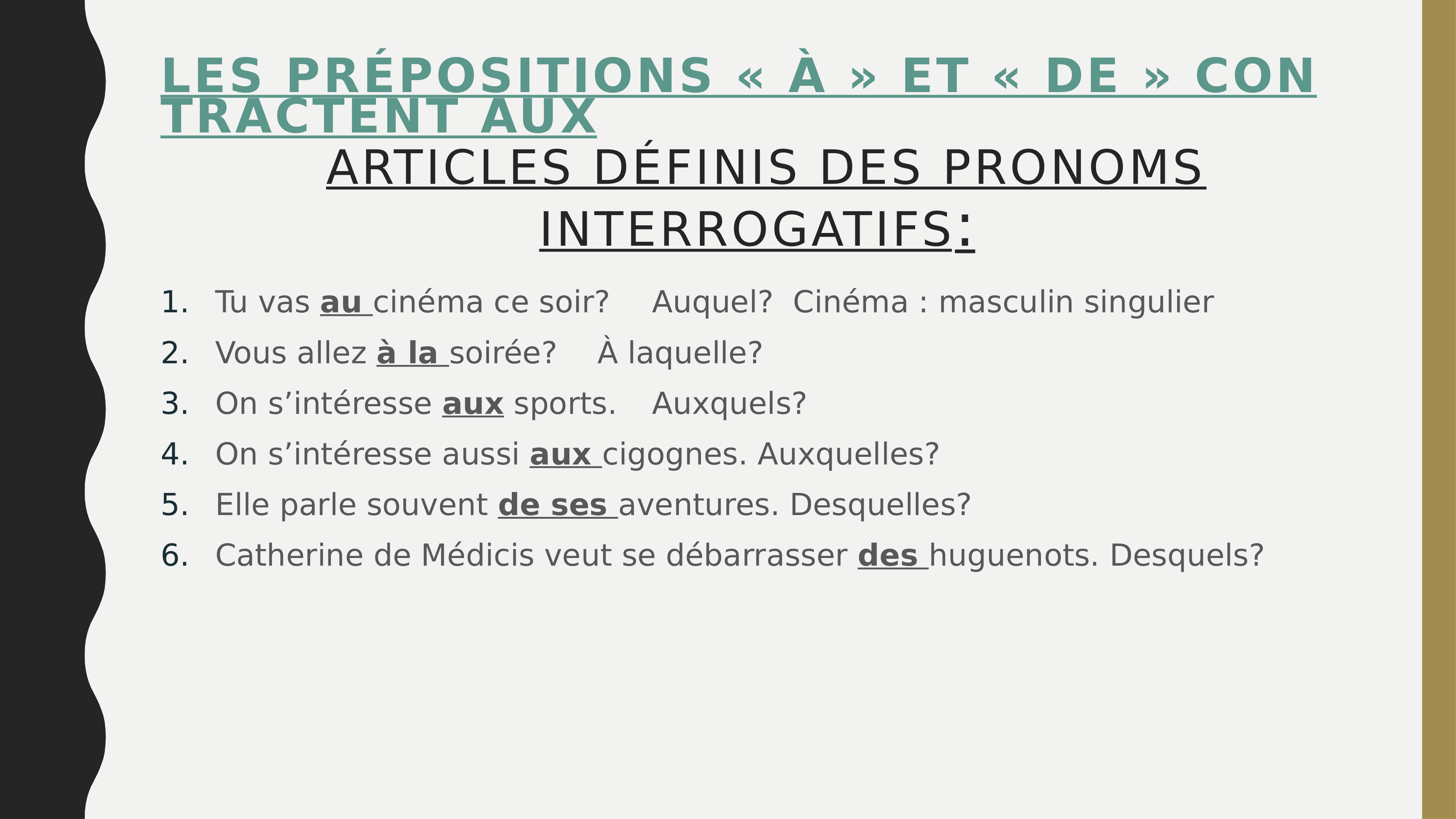 LES PRÉPOSITIONS « À » ET « DE » CONTRACTENT AUX

ARTICLES DÉFINIS DES PRONOMS INTERROGATIFS:

1. Tu vas au cinéma ce soir? Auquel? Cinéma : masculin singulier
2. Vous allez à la soirée? À laquelle?
3. On s'intéresse aux sports. Auxquels?
4. On s'intéresse aussi aux cigognes. Auxquelles?
5. Elle parle souvent de ses aventures. Desquelles?
6. Catherine de Médicis veut se débarrasser des huguenots. Desquels?